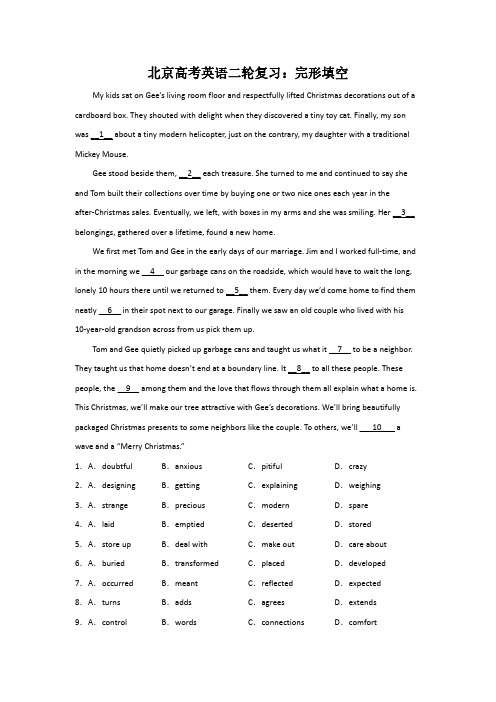 北京高考英语二轮复习：完形填空

My kids sat on Gee's living room floor and respectfully lifted Christmas decorations out of a cardboard box. They shouted with delight when they discovered a tiny toy cat. Finally, my son was __1__ about a tiny modern helicopter, just on the contrary, my daughter with a traditional Mickey Mouse.

Gee stood beside them, __2__ each treasure. She turned to me and continued to say she and Tom built their collections over time by buying one or two nice ones each year in the after-Christmas sales. Eventually, we left, with boxes in my arms and she was smiling. Her __3__ belongings, gathered over a lifetime, found a new home.

We first met Tom and Gee in the early days of our marriage. Jim and I worked full-time, and in the morning we __4__ our garbage cans on the roadside, which would have to wait the long, lonely 10 hours there until we returned to __5__ them. Every day we'd come home to find them neatly __6__ in their spot next to our garage. Finally we saw an old couple who lived with his 10-year-old grandson across from us pick them up.

Tom and Gee quietly picked up garbage cans and taught us what it __7__ to be a neighbor. They taught us that home doesn't end at a boundary line. It __8__ to all these people. These people, the __9__ among them and the love that flows through them all explain what a home is. This Christmas, we'll make our tree attractive with Gee's decorations. We'll bring beautifully packaged Christmas presents to some neighbors like the couple. To others, we'll __10__ a wave and a "Merry Christmas."

1. A. doubtful B. anxious C. pitiful D. crazy
2. A. designing B. getting C. explaining D. weighing
3. A. strange B. precious C. modern D. spare
4. A. laid B. emptied C. deserted D. stored
5. A. store up B. deal with C. make out D. care about
6. A. buried B. transformed C. placed D. developed
7. A. occurred B. meant C. reflected D. expected
8. A. turns B. adds C. agrees D. extends
9. A. control B. words C. connections D. comfort